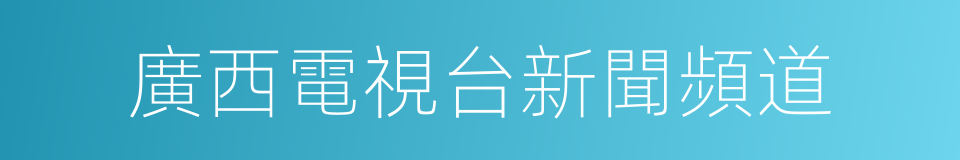 廣西電視台新聞頻道